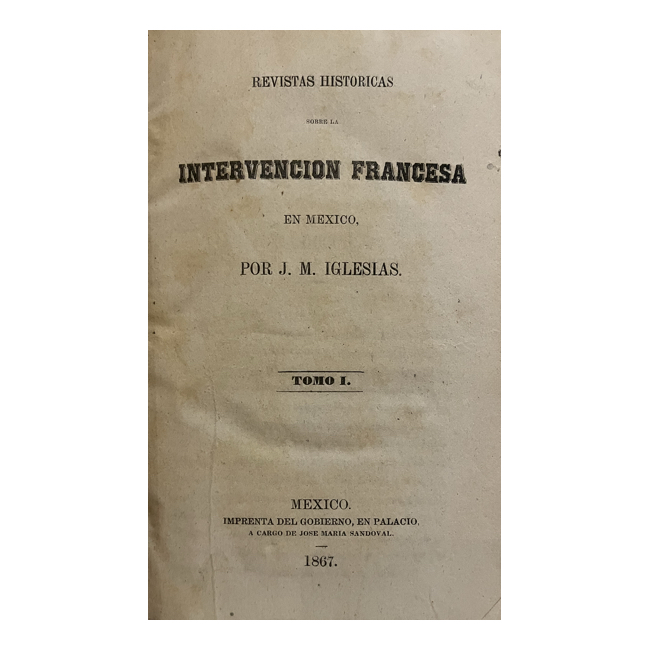 REVISTAS HISTORICAS

SOBRE LA

INTERVENCION FRANCESA

EN MEXICO,

POR J. M. IGLESIAS.

TOMO I.

MEXICO.
IMPRENTA DEL GOBIERNO, EN PALACIO,
A CARGO DE JOSE MARIA SANDOVAL.

1867.